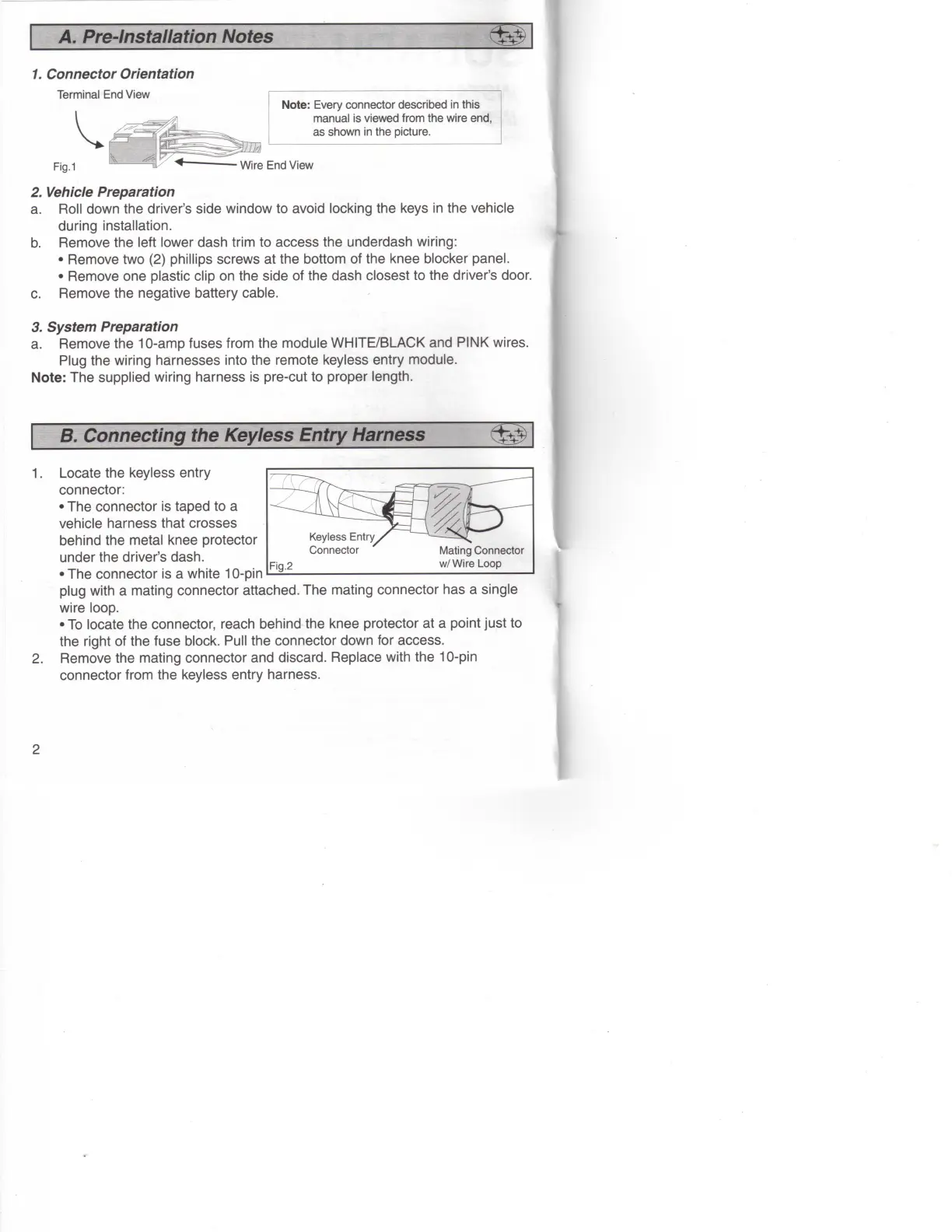 A. Pre-Installation Notes

1. Connector Orientation

Terminal End View

Fig.1

Wire End View

Note: Every connector described in this manual is viewed from the wire end, as shown in the picture.

2. Vehicle Preparation

a. Roll down the driver's side window to avoid locking the keys in the vehicle during installation.

b. Remove the left lower dash trim to access the underdash wiring:
• Remove two (2) phillips screws at the bottom of the knee blocker panel.
• Remove one plastic clip on the side of the dash closest to the driver's door.

c. Remove the negative battery cable.

3. System Preparation

a. Remove the 10-amp fuses from the module WHITE/BLACK and PINK wires. Plug the wiring harnesses into the remote keyless entry module.

Note: The supplied wiring harness is pre-cut to proper length.

B. Connecting the Keyless Entry Harness

1. Locate the keyless entry connector:
• The connector is taped to a vehicle harness that crosses behind the metal knee protector under the driver's dash.
• The connector is a white 10-pin plug with a mating connector attached. The mating connector has a single wire loop.
• To locate the connector, reach behind the knee protector at a point just to the right of the fuse block. Pull the connector down for access.

Keyless Entry Connector

Mating Connector w/ Wire Loop

Fig.2

2. Remove the mating connector and discard. Replace with the 10-pin connector from the keyless entry harness.

2